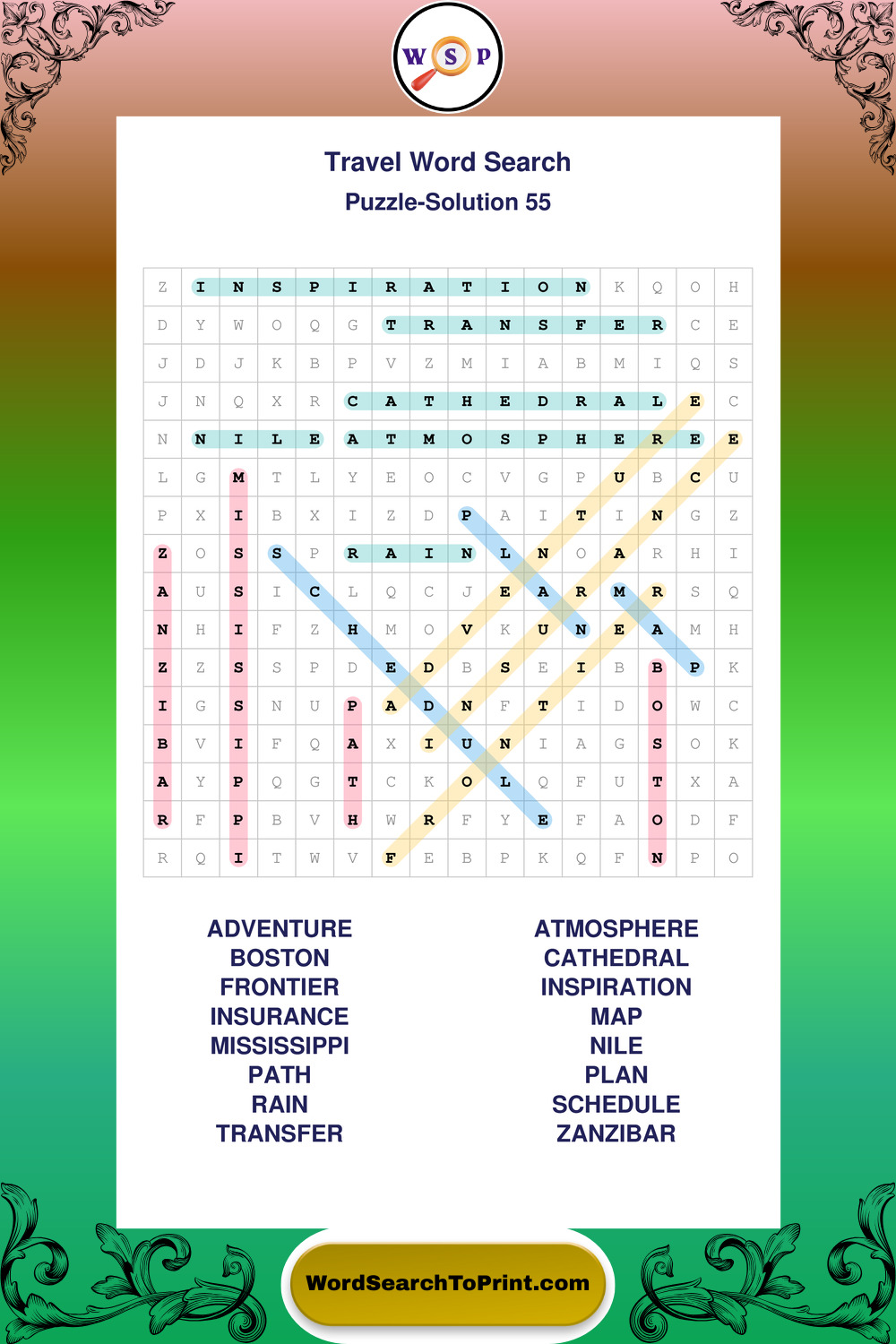 W S P

Travel Word Search
Puzzle-Solution 55

| Z | I | N | S | P | I | R | A | T | I | O | N | K | Q | O | H |
|---|---|---|---|---|---|---|---|---|---|---|---|---|---|---|---|
| D | Y | W | O | Q | G | T | R | A | N | S | F | E | R | C | E |
| J | D | J | K | B | P | V | Z | M | I | A | B | M | I | Q | S |
| J | N | Q | X | R | C | A | T | H | E | D | R | A | L | E | C |
| N | N | I | L | E | A | T | M | O | S | P | H | E | R | E | E |
| L | G | M | T | L | Y | E | O | C | V | G | P | U | B | C | U |
| P | X | I | B | X | I | Z | D | P | A | I | T | I | N | G | Z |
| Z | O | S | S | P | R | A | I | N | L | N | O | A | R | H | I |
| A | U | S | I | C | L | Q | C | J | E | A | R | M | R | S | Q |
| N | H | I | F | Z | H | M | O | V | K | U | N | E | A | M | H |
| Z | Z | S | S | P | D | E | D | B | S | E | I | B | B | P | K |
| I | G | S | N | U | P | A | D | N | F | T | I | D | O | W | C |
| B | V | I | F | Q | A | X | I | U | N | I | A | G | S | O | K |
| A | Y | P | Q | G | T | C | K | O | L | Q | F | U | T | X | A |
| R | F | P | B | V | H | W | R | F | Y | E | F | A | O | D | F |
| R | Q | I | T | W | V | F | E | B | P | K | Q | F | N | P | O |

ADVENTURE
BOSTON
FRONTIER
INSURANCE
MISSISSIPPI
PATH
RAIN
TRANSFER

ATMOSPHERE
CATHEDRAL
INSPIRATION
MAP
NILE
PLAN
SCHEDULE
ZANZIBAR

WordSearchToPrint.com